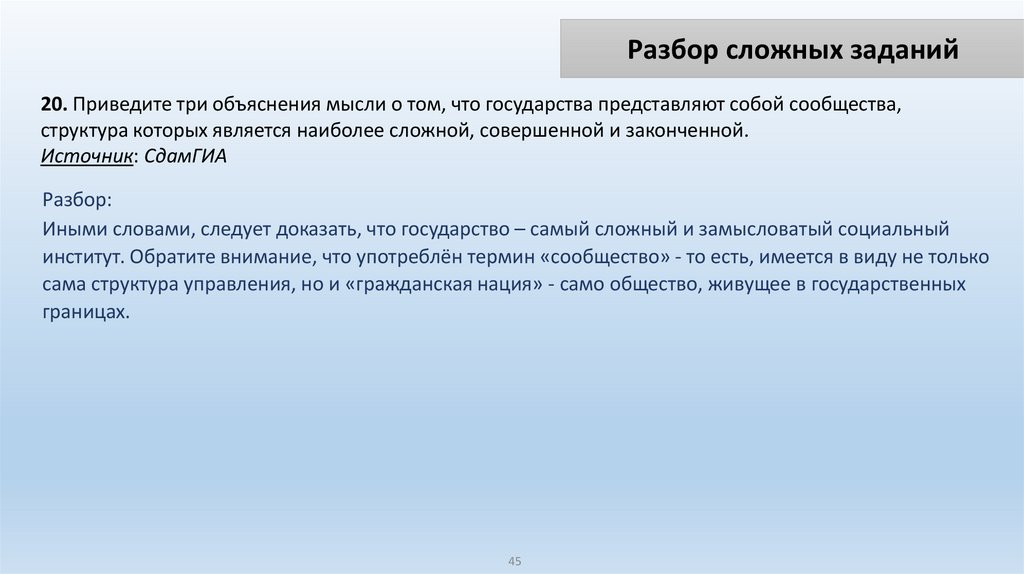 Разбор сложных заданий

20. Приведите три объяснения мысли о том, что государства представляют собой сообщества, структура которых является наиболее сложной, совершенной и законченной.
Источник: СдамГИА

Разбор:
Иными словами, следует доказать, что государство – самый сложный и замысловатый социальный институт. Обратите внимание, что употреблён термин «сообщество» - то есть, имеется в виду не только сама структура управления, но и «гражданская нация» - само общество, живущее в государственных границах.

45